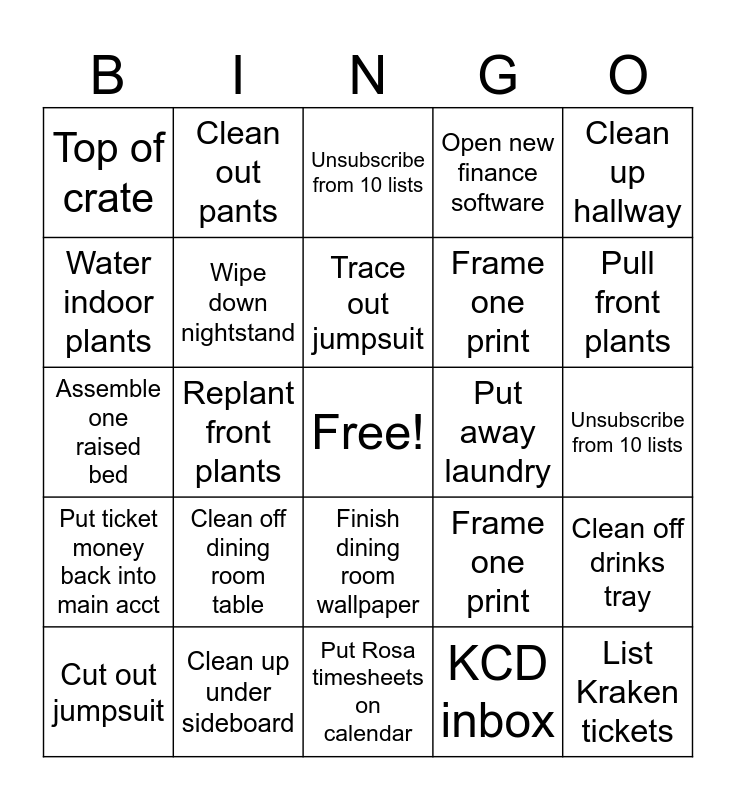 | B | I | N | G | O |
|---|---|---|---|---|
| Top of crate | Clean out pants | Unsubscribe from 10 lists | Open new finance software | Clean up hallway |
| Water indoor plants | Wipe down nightstand | Trace out jumpsuit | Frame one print | Pull front plants |
| Assemble one raised bed | Replant front plants | Free! | Put away laundry | Unsubscribe from 10 lists |
| Put ticket money back into main acct | Clean off dining room table | Finish dining room wallpaper | Frame one print | Clean off drinks tray |
| Cut out jumpsuit | Clean up under sideboard | Put Rosa timesheets on calendar | KCD inbox | List Kraken tickets |